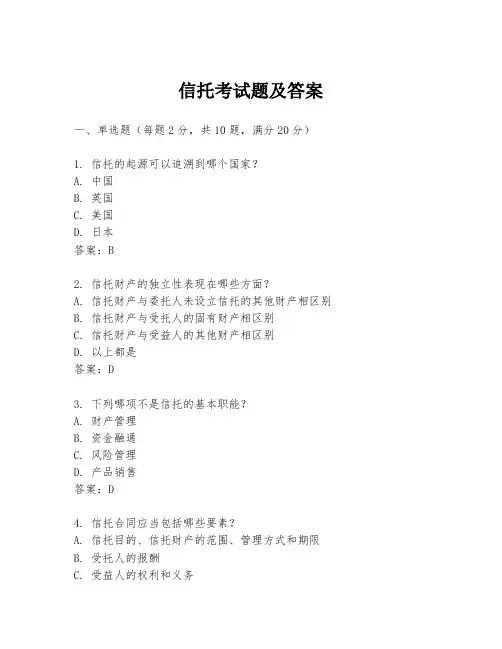 信托考试题及答案

一、单选题（每题 2 分，共 10 题，满分 20 分）

1. 信托的起源可以追溯到哪个国家？
A. 中国
B. 英国
C. 美国
D. 日本
答案：B

2. 信托财产的独立性表现在哪些方面？
A. 信托财产与委托人未设立信托的其他财产相区别
B. 信托财产与受托人的固有财产相区别
C. 信托财产与受益人的其他财产相区别
D. 以上都是
答案：D

3. 下列哪项不是信托的基本职能？
A. 财产管理
B. 资金融通
C. 风险管理
D. 产品销售
答案：D

4. 信托合同应当包括哪些要素？
A. 信托目的、信托财产的范围、管理方式和期限
B. 受托人的报酬
C. 受益人的权利和义务